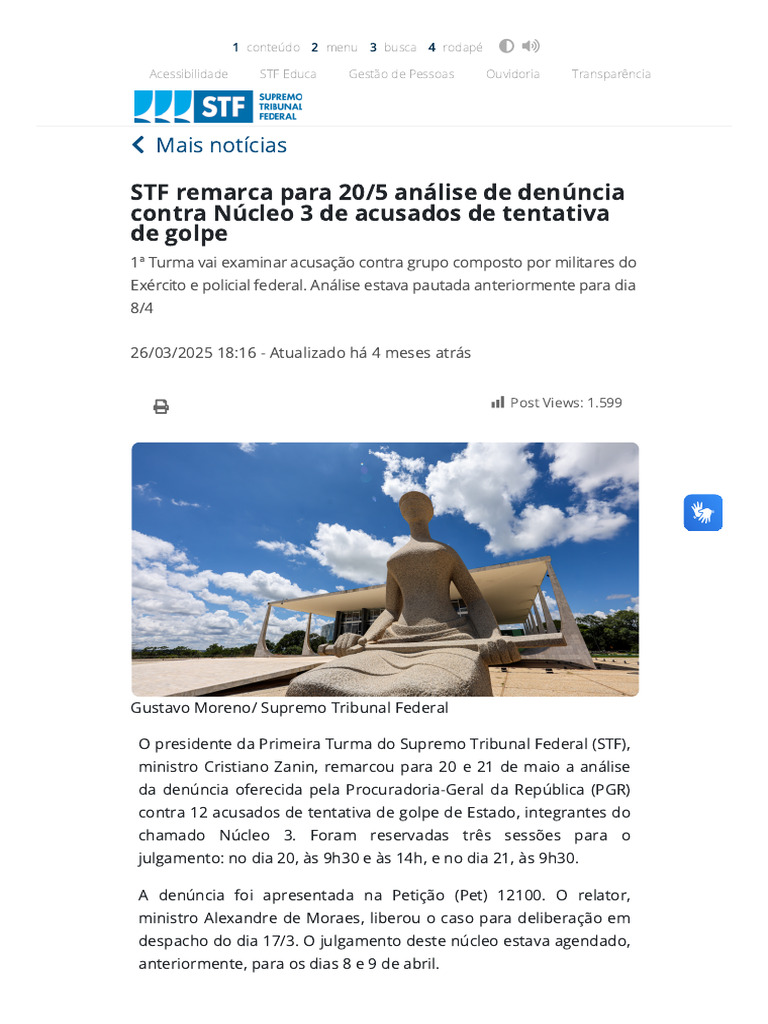 1 conteúdo 2 menu 3 busca 4 rodapé

Acessibilidade STF Educa Gestão de Pessoas Ouvidoria Transparência

STF SUPREMO TRIBUNAL FEDERAL

Mais notícias

STF remarca para 20/5 análise de denúncia contra Núcleo 3 de acusados de tentativa de golpe

1ª Turma vai examinar acusação contra grupo composto por militares do Exército e policial federal. Análise estava pautada anteriormente para dia 8/4

26/03/2025 18:16 - Atualizado há 4 meses atrás

Post Views: 1.599

Gustavo Moreno/ Supremo Tribunal Federal

O presidente da Primeira Turma do Supremo Tribunal Federal (STF), ministro Cristiano Zanin, remarcou para 20 e 21 de maio a análise da denúncia oferecida pela Procuradoria-Geral da República (PGR) contra 12 acusados de tentativa de golpe de Estado, integrantes do chamado Núcleo 3. Foram reservadas três sessões para o julgamento: no dia 20, às 9h30 e às 14h, e no dia 21, às 9h30.

A denúncia foi apresentada na Petição (Pet) 12100. O relator, ministro Alexandre de Moraes, liberou o caso para deliberação em despacho do dia 17/3. O julgamento deste núcleo estava agendado, anteriormente, para os dias 8 e 9 de abril.